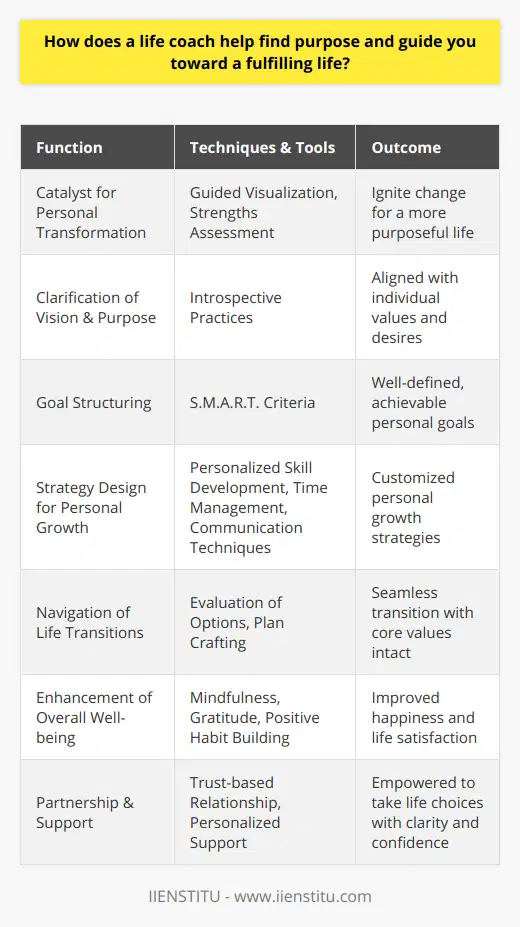 How does a life coach help find purpose and guide you toward a fulfilling life?

| Function | Techniques & Tools | Outcome |
|---|---|---|
| Catalyst for Personal Transformation | Guided Visualization, Strengths Assessment | Ignite change for a more purposeful life |
| Clarification of Vision & Purpose | Introspective Practices | Aligned with individual values and desires |
| Goal Structuring | S.M.A.R.T. Criteria | Well-defined, achievable personal goals |
| Strategy Design for Personal Growth | Personalized Skill Development, Time Management, Communication Techniques | Customized personal growth strategies |
| Navigation of Life Transitions | Evaluation of Options, Plan Crafting | Seamless transition with core values intact |
| Enhancement of Overall Well-being | Mindfulness, Gratitude, Positive Habit Building | Improved happiness and life satisfaction |
| Partnership & Support | Trust-based Relationship, Personalized Support | Empowered to take life choices with clarity and confidence |

IIENSTITU - www.iienstitu.com